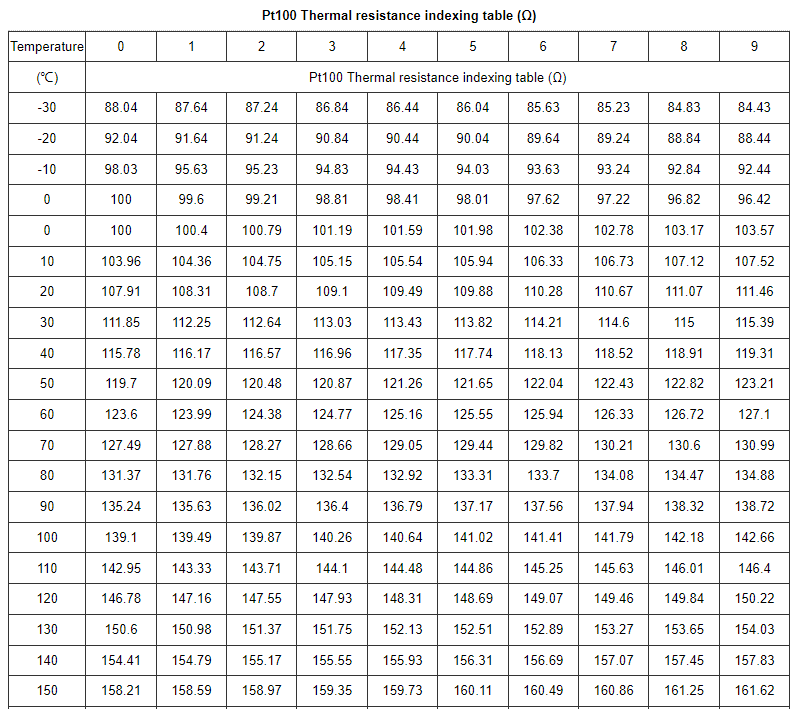 Pt100 Thermal resistance indexing table (Ω)

| Temperature | 0 | 1 | 2 | 3 | 4 | 5 | 6 | 7 | 8 | 9 |
|---|---|---|---|---|---|---|---|---|---|---|
| (℃) | Pt100 Thermal resistance indexing table (Ω) | | | | | | | | | |
| -30 | 88.04 | 87.64 | 87.24 | 86.84 | 86.44 | 86.04 | 85.63 | 85.23 | 84.83 | 84.43 |
| -20 | 92.04 | 91.64 | 91.24 | 90.84 | 90.44 | 90.04 | 89.64 | 89.24 | 88.84 | 88.44 |
| -10 | 98.03 | 95.63 | 95.23 | 94.83 | 94.43 | 94.03 | 93.63 | 93.24 | 92.84 | 92.44 |
| 0 | 100 | 99.6 | 99.21 | 98.81 | 98.41 | 98.01 | 97.62 | 97.22 | 96.82 | 96.42 |
| 0 | 100 | 100.4 | 100.79 | 101.19 | 101.59 | 101.98 | 102.38 | 102.78 | 103.17 | 103.57 |
| 10 | 103.96 | 104.36 | 104.75 | 105.15 | 105.54 | 105.94 | 106.33 | 106.73 | 107.12 | 107.52 |
| 20 | 107.91 | 108.31 | 108.7 | 109.1 | 109.49 | 109.88 | 110.28 | 110.67 | 111.07 | 111.46 |
| 30 | 111.85 | 112.25 | 112.64 | 113.03 | 113.43 | 113.82 | 114.21 | 114.6 | 115 | 115.39 |
| 40 | 115.78 | 116.17 | 116.57 | 116.96 | 117.35 | 117.74 | 118.13 | 118.52 | 118.91 | 119.31 |
| 50 | 119.7 | 120.09 | 120.48 | 120.87 | 121.26 | 121.65 | 122.04 | 122.43 | 122.82 | 123.21 |
| 60 | 123.6 | 123.99 | 124.38 | 124.77 | 125.16 | 125.55 | 125.94 | 126.33 | 126.72 | 127.1 |
| 70 | 127.49 | 127.88 | 128.27 | 128.66 | 129.05 | 129.44 | 129.82 | 130.21 | 130.6 | 130.99 |
| 80 | 131.37 | 131.76 | 132.15 | 132.54 | 132.92 | 133.31 | 133.7 | 134.08 | 134.47 | 134.88 |
| 90 | 135.24 | 135.63 | 136.02 | 136.4 | 136.79 | 137.17 | 137.56 | 137.94 | 138.32 | 138.72 |
| 100 | 139.1 | 139.49 | 139.87 | 140.26 | 140.64 | 141.02 | 141.41 | 141.79 | 142.18 | 142.66 |
| 110 | 142.95 | 143.33 | 143.71 | 144.1 | 144.48 | 144.86 | 145.25 | 145.63 | 146.01 | 146.4 |
| 120 | 146.78 | 147.16 | 147.55 | 147.93 | 148.31 | 148.69 | 149.07 | 149.46 | 149.84 | 150.22 |
| 130 | 150.6 | 150.98 | 151.37 | 151.75 | 152.13 | 152.51 | 152.89 | 153.27 | 153.65 | 154.03 |
| 140 | 154.41 | 154.79 | 155.17 | 155.55 | 155.93 | 156.31 | 156.69 | 157.07 | 157.45 | 157.83 |
| 150 | 158.21 | 158.59 | 158.97 | 159.35 | 159.73 | 160.11 | 160.49 | 160.86 | 161.25 | 161.62 |